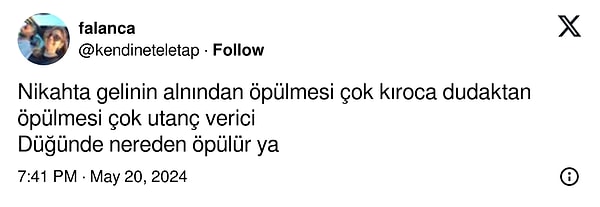 falanca
@kendineteletap · Follow

Nikahta gelinin alnından öpülmesi çok kıroca dudaktan öpülmesi çok utanç verici
Düğünde nereden öpülür ya

7:41 PM · May 20, 2024